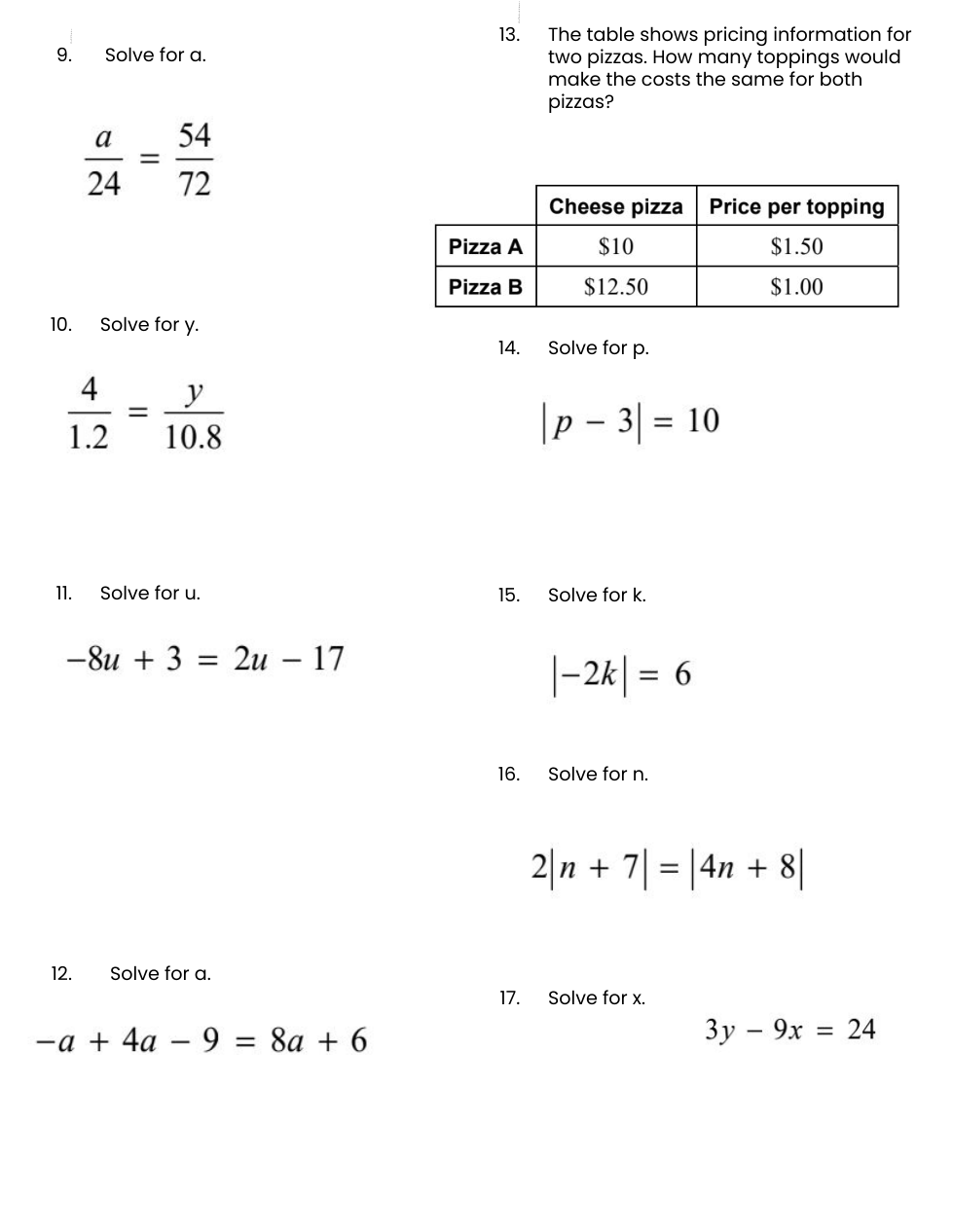 9. Solve for a.

$\frac{a}{24} = \frac{54}{72}$

10. Solve for y.

$\frac{4}{1.2} = \frac{y}{10.8}$

11. Solve for u.

$-8u + 3 = 2u - 17$

12. Solve for a.

$-a + 4a - 9 = 8a + 6$

13. The table shows pricing information for two pizzas. How many toppings would make the costs the same for both pizzas?

| | Cheese pizza | Price per topping |
|---|---|---|
| Pizza A | \$10 | \$1.50 |
| Pizza B | \$12.50 | \$1.00 |

14. Solve for p.

$|p - 3| = 10$

15. Solve for k.

$|-2k| = 6$

16. Solve for n.

$2|n + 7| = |4n + 8|$

17. Solve for x.

$3y - 9x = 24$